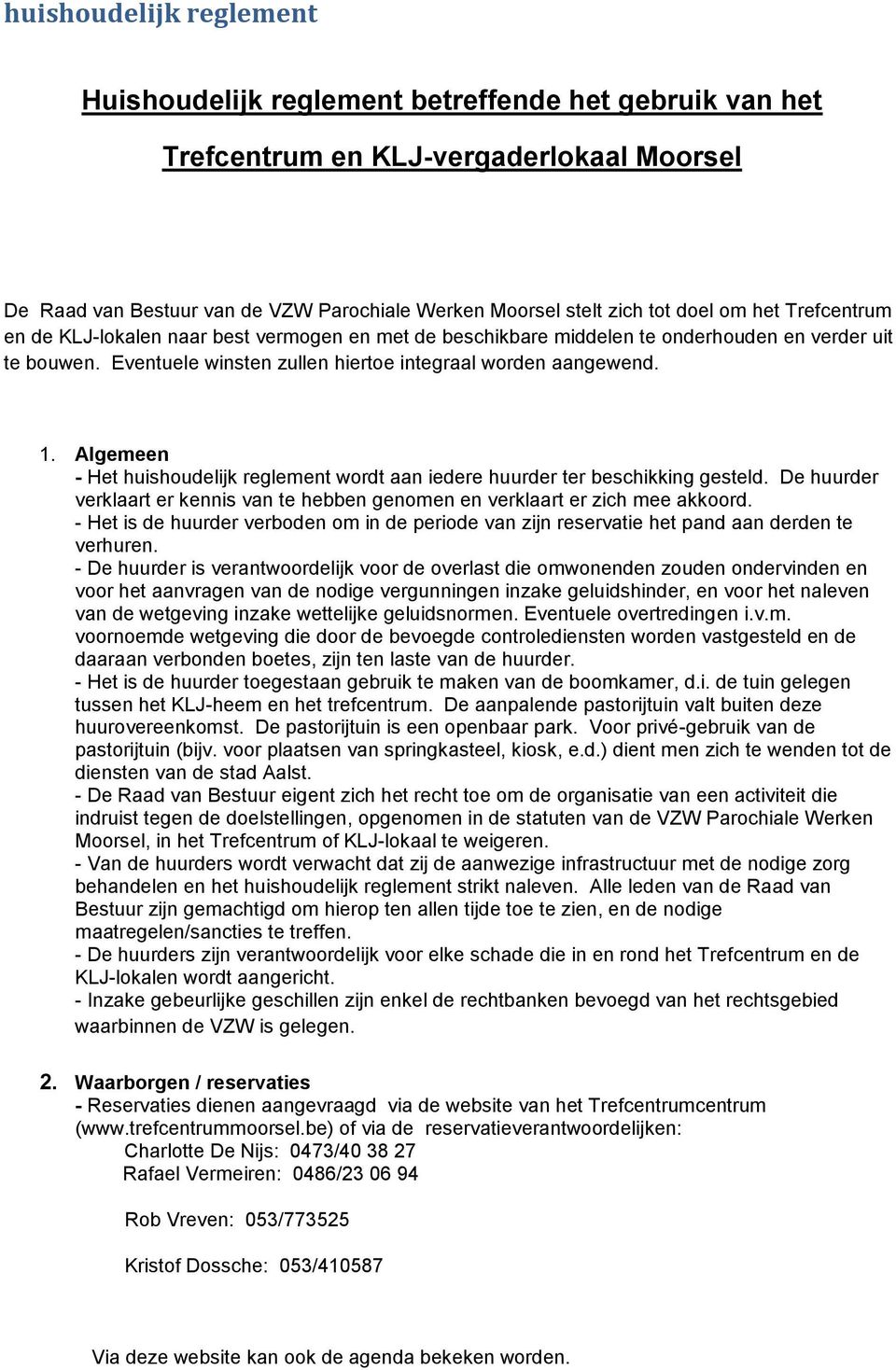 huishoudelijk reglement

Huishoudelijk reglement betreffende het gebruik van het

Trefcentrum en KLJ-vergaderlokaal Moorsel

De Raad van Bestuur van de VZW Parochiale Werken Moorsel stelt zich tot doel om het Trefcentrum en de KLJ-lokalen naar best vermogen en met de beschikbare middelen te onderhouden en verder uit te bouwen. Eventuele winsten zullen hiertoe integraal worden aangewend.

1. Algemeen
- Het huishoudelijk reglement wordt aan iedere huurder ter beschikking gesteld. De huurder verklaart er kennis van te hebben genomen en verklaart er zich mee akkoord.
- Het is de huurder verboden om in de periode van zijn reservatie het pand aan derden te verhuren.
- De huurder is verantwoordelijk voor de overlast die omwonenden zouden ondervinden en voor het aanvragen van de nodige vergunningen inzake geluidshinder, en voor het naleven van de wetgeving inzake wettelijke geluidsnormen. Eventuele overtredingen i.v.m. voornoemde wetgeving die door de bevoegde controlediensten worden vastgesteld en de daaraan verbonden boetes, zijn ten laste van de huurder.
- Het is de huurder toegestaan gebruik te maken van de boomkamer, d.i. de tuin gelegen tussen het KLJ-heem en het trefcentrum. De aanpalende pastorijtuin valt buiten deze huurovereenkomst. De pastorijtuin is een openbaar park. Voor privé-gebruik van de pastorijtuin (bijv. voor plaatsen van springkasteel, kiosk, e.d.) dient men zich te wenden tot de diensten van de stad Aalst.
- De Raad van Bestuur eigent zich het recht toe om de organisatie van een activiteit die indruist tegen de doelstellingen, opgenomen in de statuten van de VZW Parochiale Werken Moorsel, in het Trefcentrum of KLJ-lokaal te weigeren.
- Van de huurders wordt verwacht dat zij de aanwezige infrastructuur met de nodige zorg behandelen en het huishoudelijk reglement strikt naleven. Alle leden van de Raad van Bestuur zijn gemachtigd om hierop ten allen tijde toe te zien, en de nodige maatregelen/sancties te treffen.
- De huurders zijn verantwoordelijk voor elke schade die in en rond het Trefcentrum en de KLJ-lokalen wordt aangericht.
- Inzake gebeurlijke geschillen zijn enkel de rechtbanken bevoegd van het rechtsgebied waarbinnen de VZW is gelegen.

2. Waarborgen / reservaties
- Reservaties dienen aangevraagd via de website van het Trefcentrumcentrum (www.trefcentrummoorsel.be) of via de reservatieverantwoordelijken:
Charlotte De Nijs: 0473/40 38 27
Rafael Vermeiren: 0486/23 06 94

Rob Vreven: 053/773525

Kristof Dossche: 053/410587

Via deze website kan ook de agenda bekeken worden.